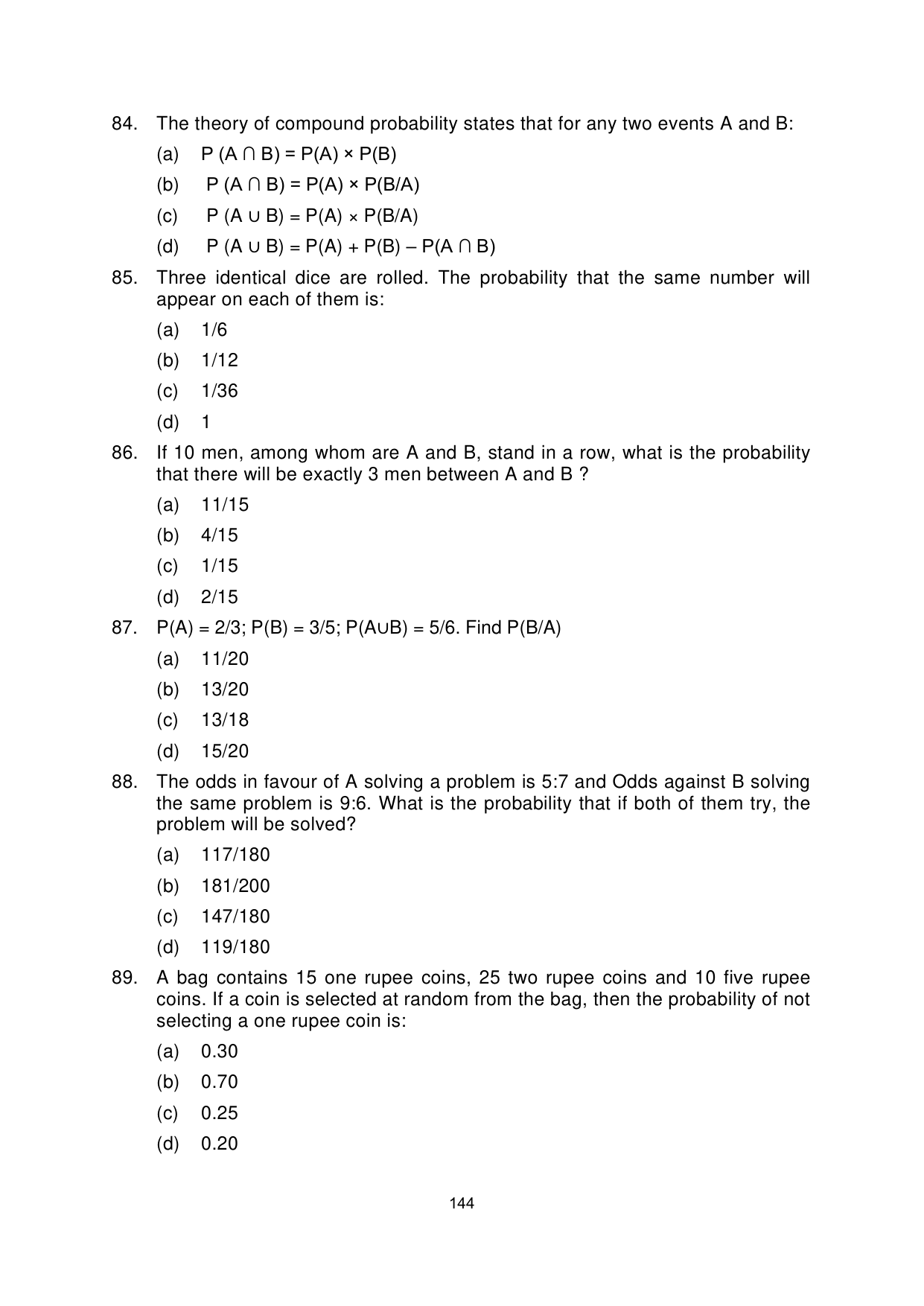 84. The theory of compound probability states that for any two events A and B:

(a) $P(A \cap B) = P(A) \times P(B)$

(b) $P(A \cap B) = P(A) \times P(B/A)$

(c) $P(A \cup B) = P(A) \times P(B/A)$

(d) $P(A \cup B) = P(A) + P(B) - P(A \cap B)$

85. Three identical dice are rolled. The probability that the same number will appear on each of them is:

(a) 1/6

(b) 1/12

(c) 1/36

(d) 1

86. If 10 men, among whom are A and B, stand in a row, what is the probability that there will be exactly 3 men between A and B ?

(a) 11/15

(b) 4/15

(c) 1/15

(d) 2/15

87. $P(A) = 2/3$; $P(B) = 3/5$; $P(A \cup B) = 5/6$. Find $P(B/A)$

(a) 11/20

(b) 13/20

(c) 13/18

(d) 15/20

88. The odds in favour of A solving a problem is 5:7 and Odds against B solving the same problem is 9:6. What is the probability that if both of them try, the problem will be solved?

(a) 117/180

(b) 181/200

(c) 147/180

(d) 119/180

89. A bag contains 15 one rupee coins, 25 two rupee coins and 10 five rupee coins. If a coin is selected at random from the bag, then the probability of not selecting a one rupee coin is:

(a) 0.30

(b) 0.70

(c) 0.25

(d) 0.20

144